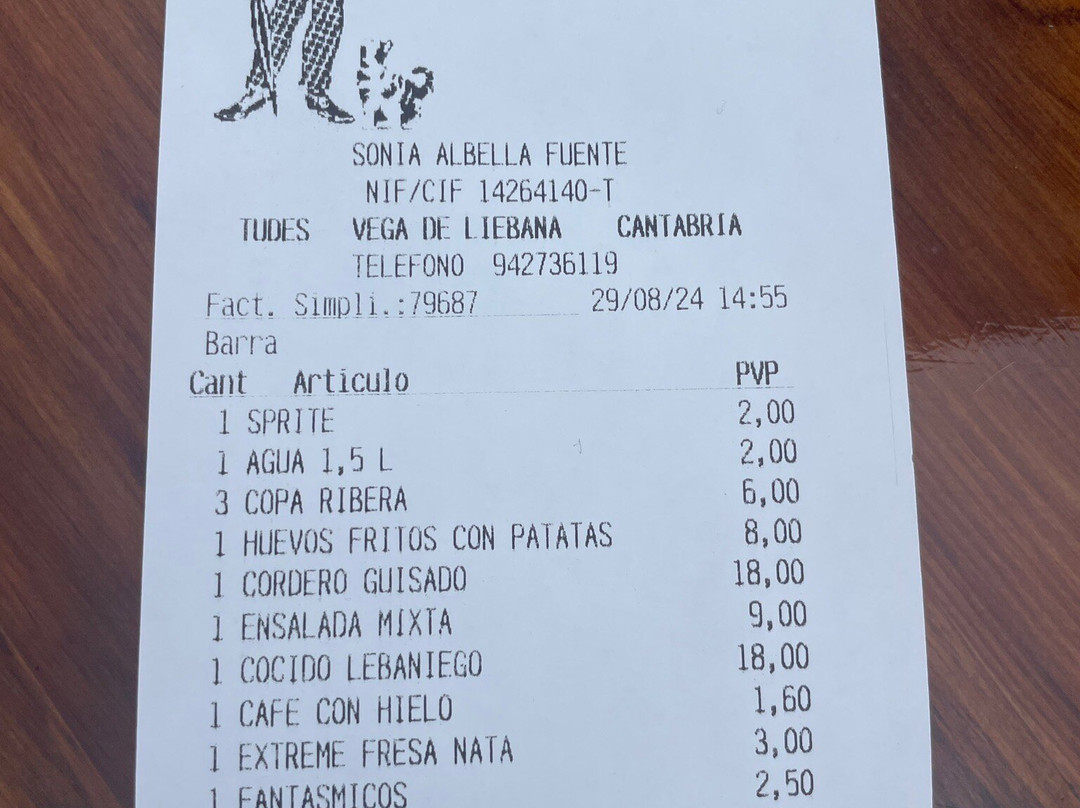 SONIA ALBELLA FUENTE
NIF/CIF 14264140-T
TUDES VEGA DE LIEBANA CANTABRIA
TELEFONO 942736119

Fact. Simpli.:79687 29/08/24 14:55
Barra

| Cant | Articulo | PVP |
|---|---|---|
| 1 | SPRITE | 2,00 |
| 1 | AGUA 1,5 L | 2,00 |
| 3 | COPA RIBERA | 6,00 |
| 1 | HUEVOS FRITOS CON PATATAS | 8,00 |
| 1 | CORDERO GUISADO | 18,00 |
| 1 | ENSALADA MIXTA | 9,00 |
| 1 | COCIDO LEBANIEGO | 18,00 |
| 1 | CAFE CON HIELO | 1,60 |
| 1 | EXTREME FRESA NATA | 3,00 |
| 1 | FANTASMICOS | 2,50 |